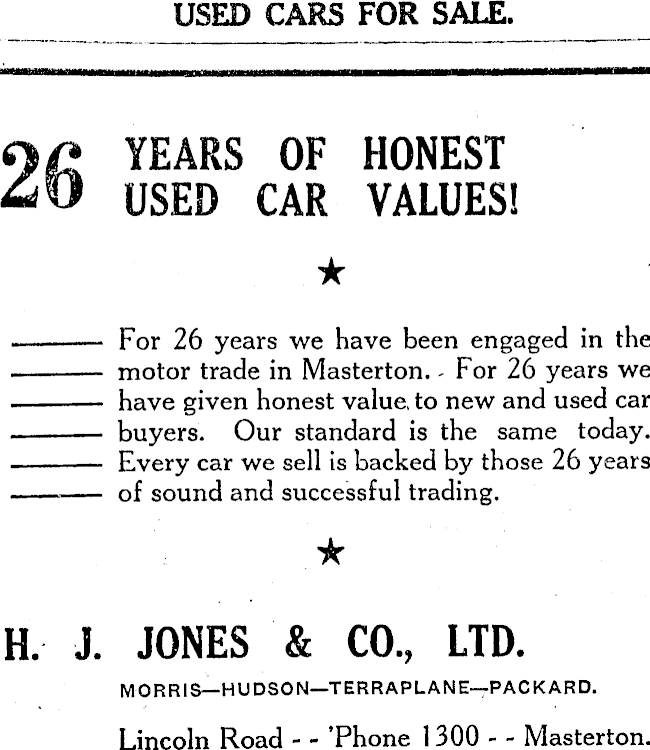 USED CARS FOR SALE.

26 YEARS OF HONEST USED CAR VALUES!

★

For 26 years we have been engaged in the motor trade in Masterton. For 26 years we have given honest value to new and used car buyers. Our standard is the same today. Every car we sell is backed by those 26 years of sound and successful trading.

★

H. J. JONES & CO., LTD.

MORRIS—HUDSON—TERRAPLANE—PACKARD.

Lincoln Road - - 'Phone 1300 - - Masterton.